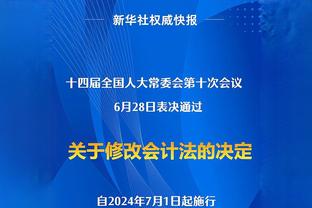 新华社权威快报

十四届全国人大常委会第十次会议
6月28日表决通过

关于修改会计法的决定

自2024年7月1日起施行